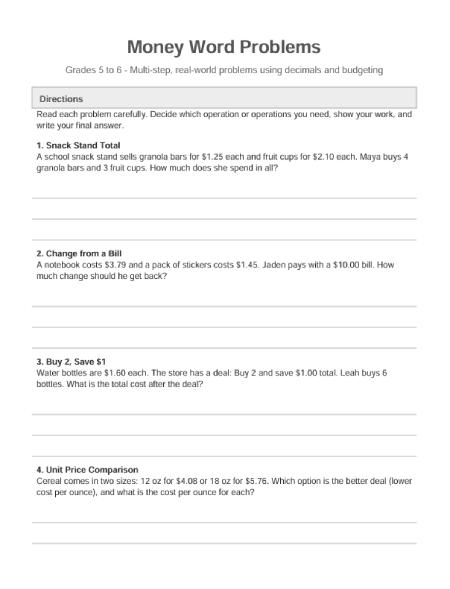 Money Word Problems

Grades 5 to 6 - Multi-step, real-world problems using decimals and budgeting

Directions

Read each problem carefully. Decide which operation or operations you need, show your work, and write your final answer.

1. Snack Stand Total
A school snack stand sells granola bars for \$1.25 each and fruit cups for \$2.10 each. Maya buys 4 granola bars and 3 fruit cups. How much does she spend in all?

2. Change from a Bill
A notebook costs \$3.79 and a pack of stickers costs \$1.45. Jaden pays with a \$10.00 bill. How much change should he get back?

3. Buy 2, Save \$1
Water bottles are \$1.60 each. The store has a deal: Buy 2 and save \$1.00 total. Leah buys 6 bottles. What is the total cost after the deal?

4. Unit Price Comparison
Cereal comes in two sizes: 12 oz for \$4.08 or 18 oz for \$5.76. Which option is the better deal (lower cost per ounce), and what is the cost per ounce for each?